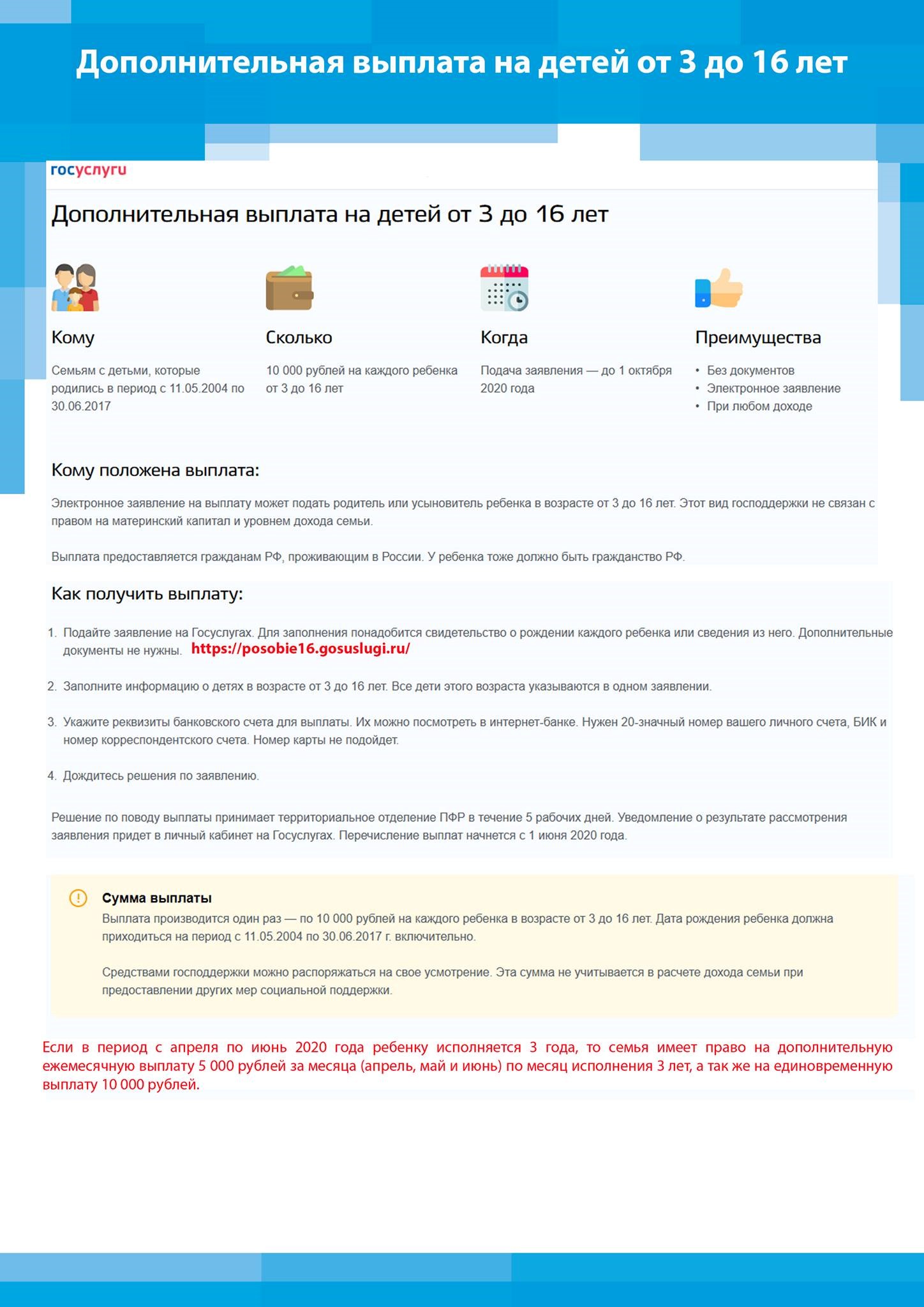 Дополнительная выплата на детей от 3 до 16 лет

госуслуги

Дополнительная выплата на детей от 3 до 16 лет

Кому

Семьям с детьми, которые родились в период с 11.05.2004 по 30.06.2017

Сколько

10 000 рублей на каждого ребенка от 3 до 16 лет

Когда

Подача заявления — до 1 октября 2020 года

Преимущества

• Без документов
• Электронное заявление
• При любом доходе

Кому положена выплата:

Электронное заявление на выплату может подать родитель или усыновитель ребенка в возрасте от 3 до 16 лет. Этот вид господдержки не связан с правом на материнский капитал и уровнем дохода семьи.

Выплата предоставляется гражданам РФ, проживающим в России. У ребенка тоже должно быть гражданство РФ.

Как получить выплату:

1. Подайте заявление на Госуслугах. Для заполнения понадобится свидетельство о рождении каждого ребенка или сведения из него. Дополнительные документы не нужны. https://posobie16.gosuslugi.ru/

2. Заполните информацию о детях в возрасте от 3 до 16 лет. Все дети этого возраста указываются в одном заявлении.

3. Укажите реквизиты банковского счета для выплаты. Их можно посмотреть в интернет-банке. Нужен 20-значный номер вашего личного счета, БИК и номер корреспондентского счета. Номер карты не подойдет.

4. Дождитесь решения по заявлению.

Решение по поводу выплаты принимает территориальное отделение ПФР в течение 5 рабочих дней. Уведомление о результате рассмотрения заявления придет в личный кабинет на Госуслугах. Перечисление выплат начнется с 1 июня 2020 года.

Сумма выплаты

Выплата производится один раз — по 10 000 рублей на каждого ребенка в возрасте от 3 до 16 лет. Дата рождения ребенка должна приходиться на период с 11.05.2004 по 30.06.2017 г. включительно.

Средствами господдержки можно распоряжаться на свое усмотрение. Эта сумма не учитывается в расчете дохода семьи при предоставлении других мер социальной поддержки.

Если в период с апреля по июнь 2020 года ребенку исполняется 3 года, то семья имеет право на дополнительную ежемесячную выплату 5 000 рублей за месяца (апрель, май и июнь) по месяц исполнения 3 лет, а так же на единовременную выплату 10 000 рублей.